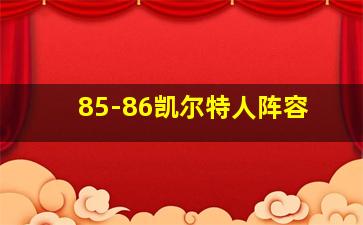 85-86凯尔特人阵容